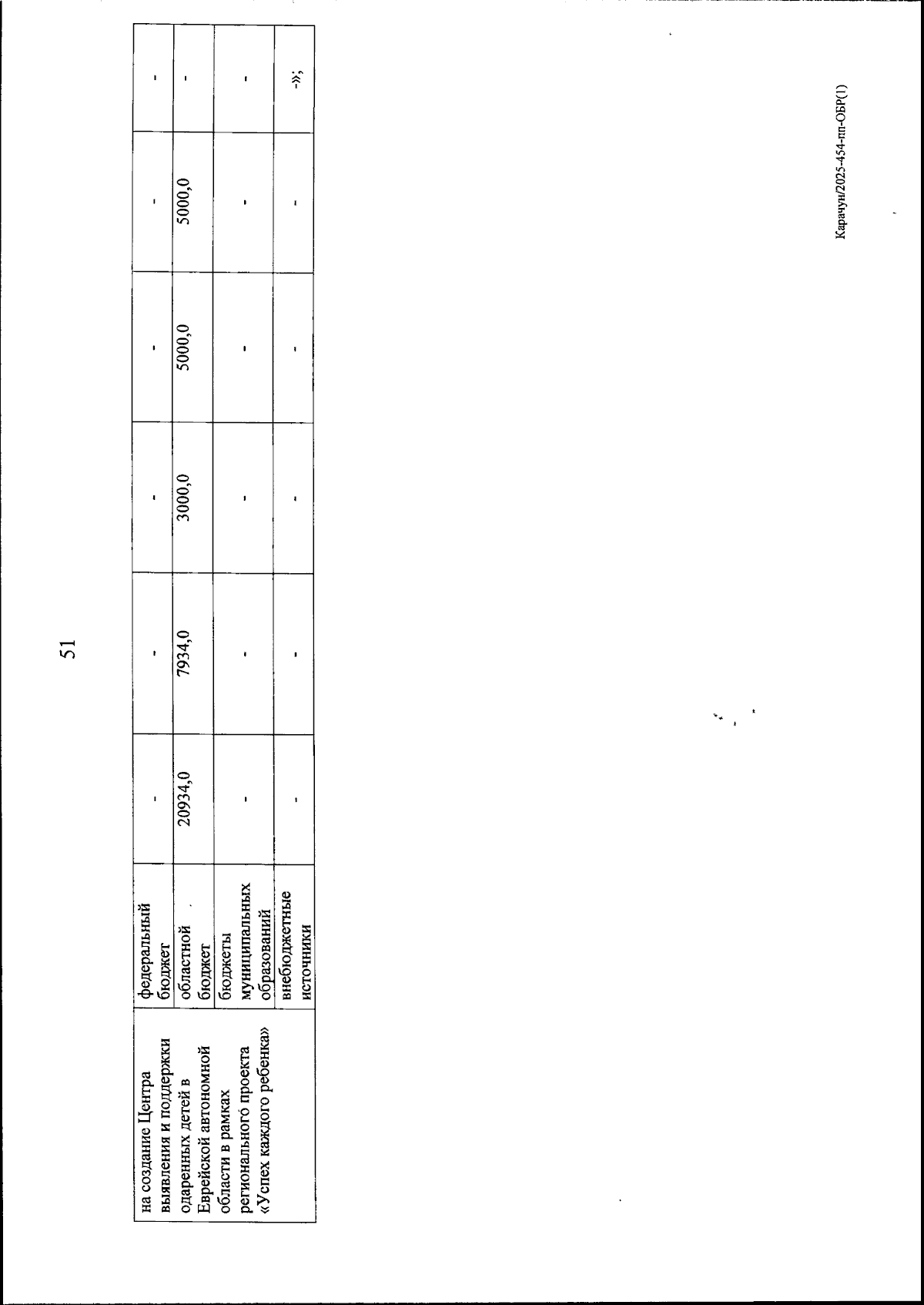 51

| на создание Центра выявления и поддержки одаренных детей в Еврейской автономной области в рамках регионального проекта «Успех каждого ребенка» | федеральный бюджет | - | - | - | - | - | - |
|---|---|---|---|---|---|---|---|
| | областной бюджет | 20934,0 | 7934,0 | 3000,0 | 5000,0 | 5000,0 | - |
| | бюджеты муниципальных образований | - | - | - | - | - | - |
| | внебюджетные источники | - | - | - | - | - | -»; |

Карачун/2025-454-пп-ОБР(1)